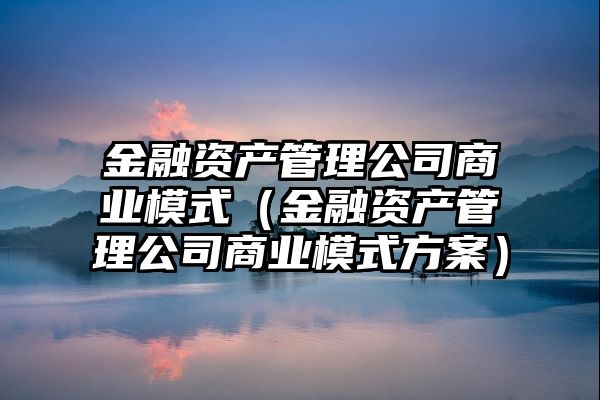 金融资产管理公司商业模式（金融资产管理公司商业模式方案）